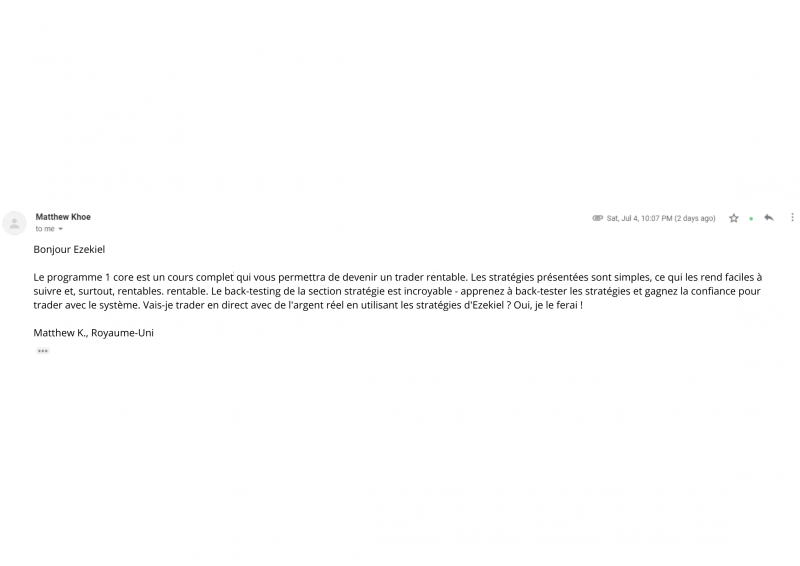 Matthew Khoe
to me

Sat, Jul 4, 10:07 PM (2 days ago)

Bonjour Ezekiel

Le programme 1 core est un cours complet qui vous permettra de devenir un trader rentable. Les stratégies présentées sont simples, ce qui les rend faciles à suivre et, surtout, rentables. rentable. Le back-testing de la section stratégie est incroyable - apprenez à back-tester les stratégies et gagnez la confiance pour trader avec le système. Vais-je trader en direct avec de l'argent réel en utilisant les stratégies d'Ezekiel ? Oui, je le ferai !

Matthew K., Royaume-Uni

•••